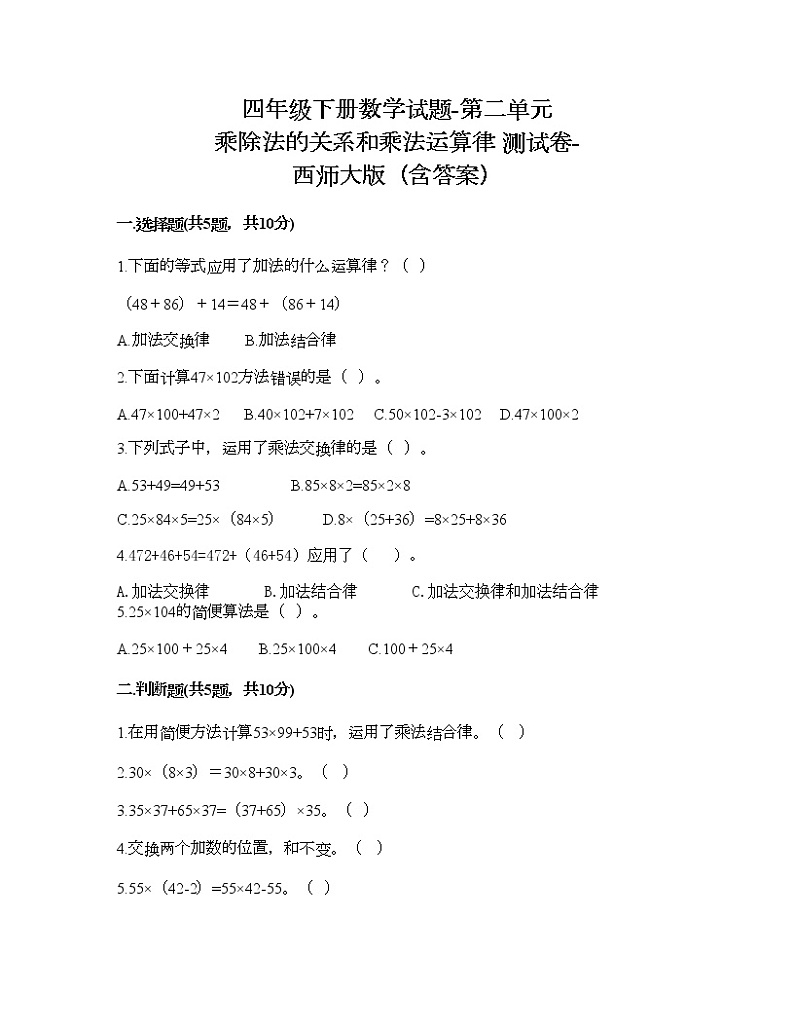 四年级下册数学试题-第二单元
乘除法的关系和乘法运算律 测试卷-
西师大版（含答案）

一.选择题(共5题，共10分)

1.下面的等式应用了加法的什么运算律？（ ）

（48＋86）＋14＝48＋（86＋14）

A.加法交换律　　B.加法结合律

2.下面计算47×102方法错误的是（ ）。

A.47×100+47×2　　B.40×102+7×102　　C.50×102-3×102　　D.47×100×2

3.下列式子中，运用了乘法交换律的是（ ）。

A.53+49=49+53　　B.85×8×2=85×2×8

C.25×84×5=25×（84×5）　　D.8×（25+36）=8×25+8×36

4.472+46+54=472+（46+54）应用了（　）。

A.加法交换律　　B.加法结合律　　C.加法交换律和加法结合律

5.25×104的简便算法是（ ）。

A.25×100＋25×4　　B.25×100×4　　C.100＋25×4

二.判断题(共5题，共10分)

1.在用简便方法计算53×99+53时，运用了乘法结合律。（ ）

2.30×（8×3）＝30×8+30×3。（ ）

3.35×37+65×37=（37+65）×35。（ ）

4.交换两个加数的位置，和不变。（ ）

5.55×（42-2）=55×42-55。（ ）